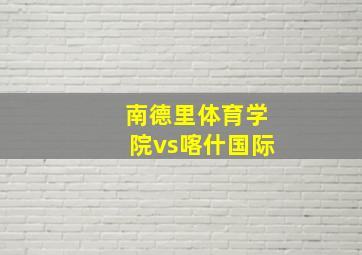 南德里体育学院vs喀什国际